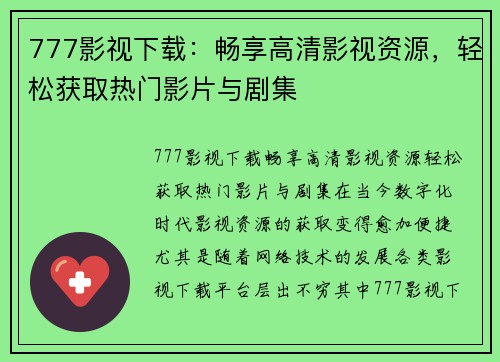 777影视下载：畅享高清影视资源，轻松获取热门影片与剧集

777影视下载畅享高清影视资源轻松获取热门影片与剧集在当今数字化时代影视资源的获取变得愈加便捷尤其是随着网络技术的发展各类影视下载平台层出不穷其中777影视下